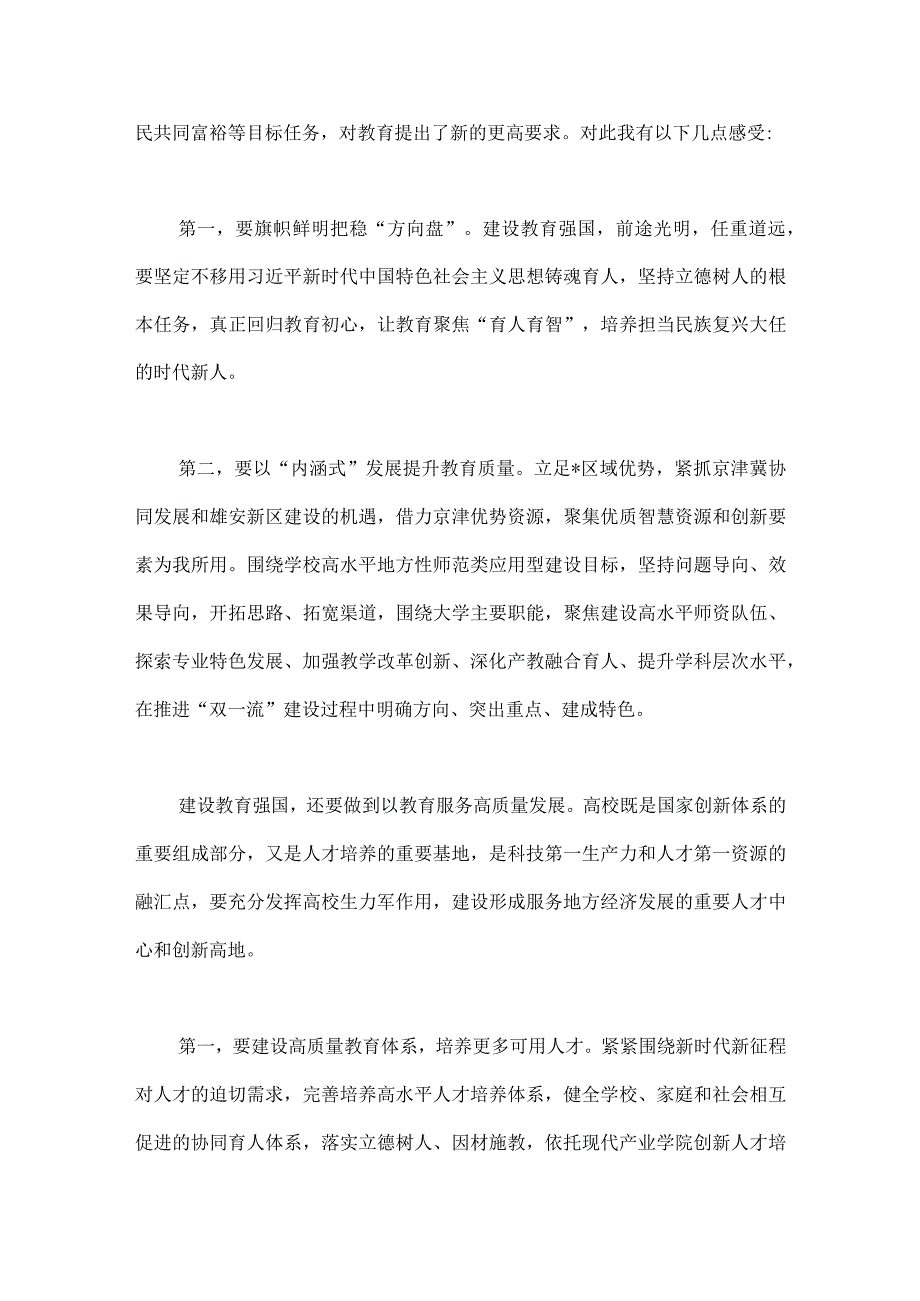 民共同富裕等目标任务，对教育提出了新的更高要求。对此我有以下几点感受:

第一，要旗帜鲜明把稳“方向盘”。建设教育强国，前途光明，任重道远，要坚定不移用习近平新时代中国特色社会主义思想铸魂育人，坚持立德树人的根本任务，真正回归教育初心，让教育聚焦“育人育智”，培养担当民族复兴大任的时代新人。

第二，要以“内涵式”发展提升教育质量。立足*区域优势，紧抓京津冀协同发展和雄安新区建设的机遇，借力京津优势资源，聚集优质智慧资源和创新要素为我所用。围绕学校高水平地方性师范类应用型建设目标，坚持问题导向、效果导向，开拓思路、拓宽渠道，围绕大学主要职能，聚焦建设高水平师资队伍、探索专业特色发展、加强教学改革创新、深化产教融合育人、提升学科层次水平，在推进“双一流”建设过程中明确方向、突出重点、建成特色。

建设教育强国，还要做到以教育服务高质量发展。高校既是国家创新体系的重要组成部分，又是人才培养的重要基地，是科技第一生产力和人才第一资源的融汇点，要充分发挥高校生力军作用，建设形成服务地方经济发展的重要人才中心和创新高地。

第一，要建设高质量教育体系，培养更多可用人才。紧紧围绕新时代新征程对人才的迫切需求，完善培养高水平人才培养体系，健全学校、家庭和社会相互促进的协同育人体系，落实立德树人、因材施教，依托现代产业学院创新人才培